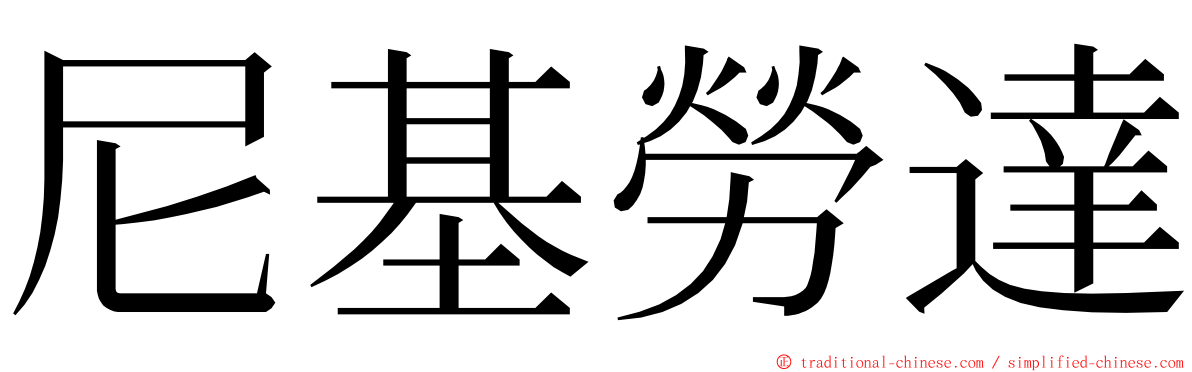 尼基勞達

© traditional-chinese.com / simplified-chinese.com